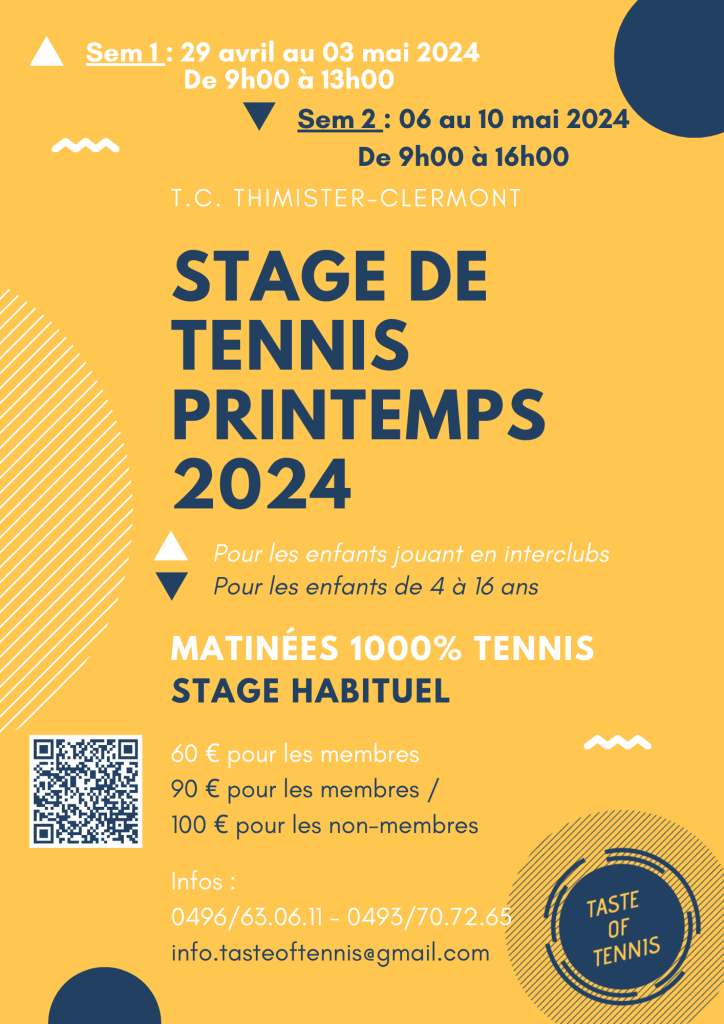 Sem 1 : 29 avril au 03 mai 2024
De 9h00 à 13h00

Sem 2 : 06 au 10 mai 2024
De 9h00 à 16h00

T.C. THIMISTER-CLERMONT

STAGE DE TENNIS PRINTEMPS 2024

Pour les enfants jouant en interclubs
Pour les enfants de 4 à 16 ans

MATINÉES 1000% TENNIS
STAGE HABITUEL

60 € pour les membres
90 € pour les membres /
100 € pour les non-membres

Infos :
0496/63.06.11 - 0493/70.72.65
info.tasteoftennis@gmail.com

TASTE OF TENNIS